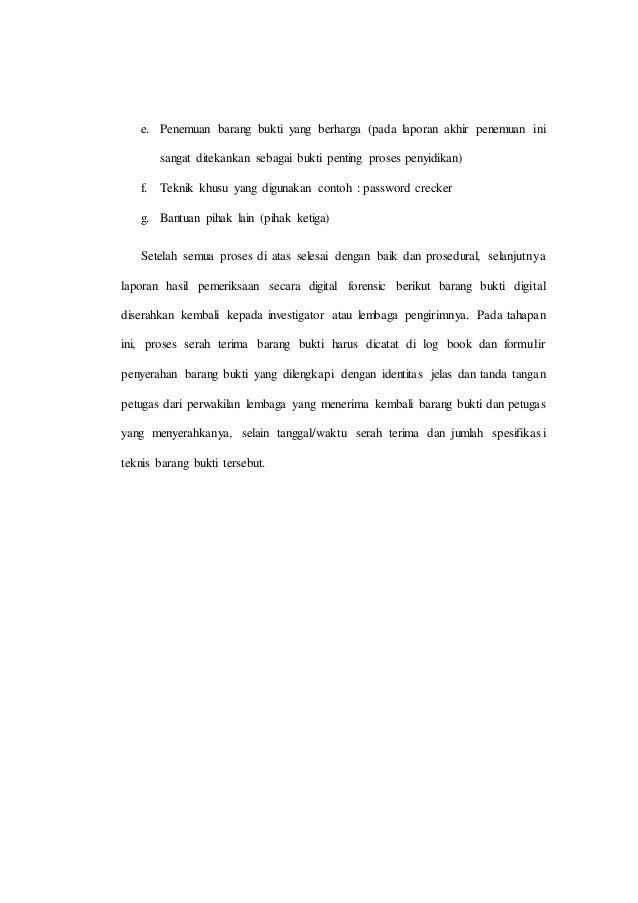 e. Penemuan barang bukti yang berharga (pada laporan akhir penemuan ini sangat ditekankan sebagai bukti penting proses penyidikan)

f. Teknik khusu yang digunakan contoh : password crecker

g. Bantuan pihak lain (pihak ketiga)

Setelah semua proses di atas selesai dengan baik dan prosedural, selanjutnya laporan hasil pemeriksaan secara digital forensic berikut barang bukti digital diserahkan kembali kepada investigator atau lembaga pengirimnya. Pada tahapan ini, proses serah terima barang bukti harus dicatat di log book dan formulir penyerahan barang bukti yang dilengkapi dengan identitas jelas dan tanda tangan petugas dari perwakilan lembaga yang menerima kembali barang bukti dan petugas yang menyerahkanya, selain tanggal/waktu serah terima dan jumlah spesifikasi teknis barang bukti tersebut.